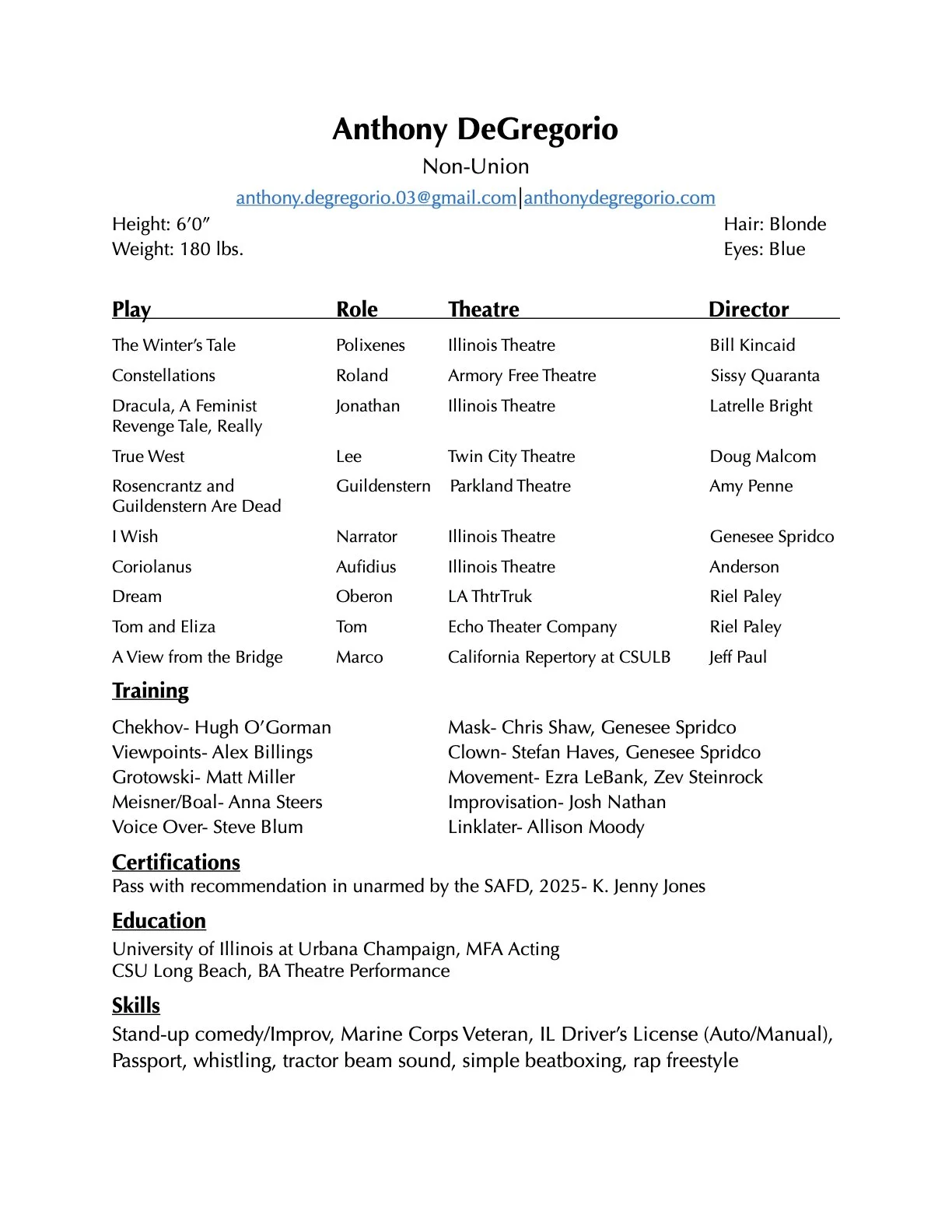 Anthony DeGregorio

Non-Union

anthony.degregorio.03@gmail.com|anthonydegregorio.com

Height: 6’0”
Weight: 180 lbs.

Hair: Blonde
Eyes: Blue

| Play | Role | Theatre | Director |
|---|---|---|---|
| The Winter’s Tale | Polixenes | Illinois Theatre | Bill Kincaid |
| Constellations | Roland | Armory Free Theatre | Sissy Quaranta |
| Dracula, A Feminist Revenge Tale, Really | Jonathan | Illinois Theatre | Latrelle Bright |
| True West | Lee | Twin City Theatre | Doug Malcom |
| Rosencrantz and Guildenstern Are Dead | Guildenstern | Parkland Theatre | Amy Penne |
| I Wish | Narrator | Illinois Theatre | Genesee Spridco |
| Coriolanus | Aufidius | Illinois Theatre | Anderson |
| Dream | Oberon | LA ThtrTruk | Riel Paley |
| Tom and Eliza | Tom | Echo Theater Company | Riel Paley |
| A View from the Bridge | Marco | California Repertory at CSULB | Jeff Paul |

Training

Chekhov- Hugh O’Gorman
Viewpoints- Alex Billings
Grotowski- Matt Miller
Meisner/Boal- Anna Steers
Voice Over- Steve Blum

Mask- Chris Shaw, Genesee Spridco
Clown- Stefan Haves, Genesee Spridco
Movement- Ezra LeBank, Zev Steinrock
Improvisation- Josh Nathan
Linklater- Allison Moody

Certifications
Pass with recommendation in unarmed by the SAFD, 2025- K. Jenny Jones

Education
University of Illinois at Urbana Champaign, MFA Acting
CSU Long Beach, BA Theatre Performance

Skills
Stand-up comedy/Improv, Marine Corps Veteran, IL Driver’s License (Auto/Manual), Passport, whistling, tractor beam sound, simple beatboxing, rap freestyle